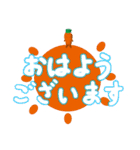 おはよう
ございます